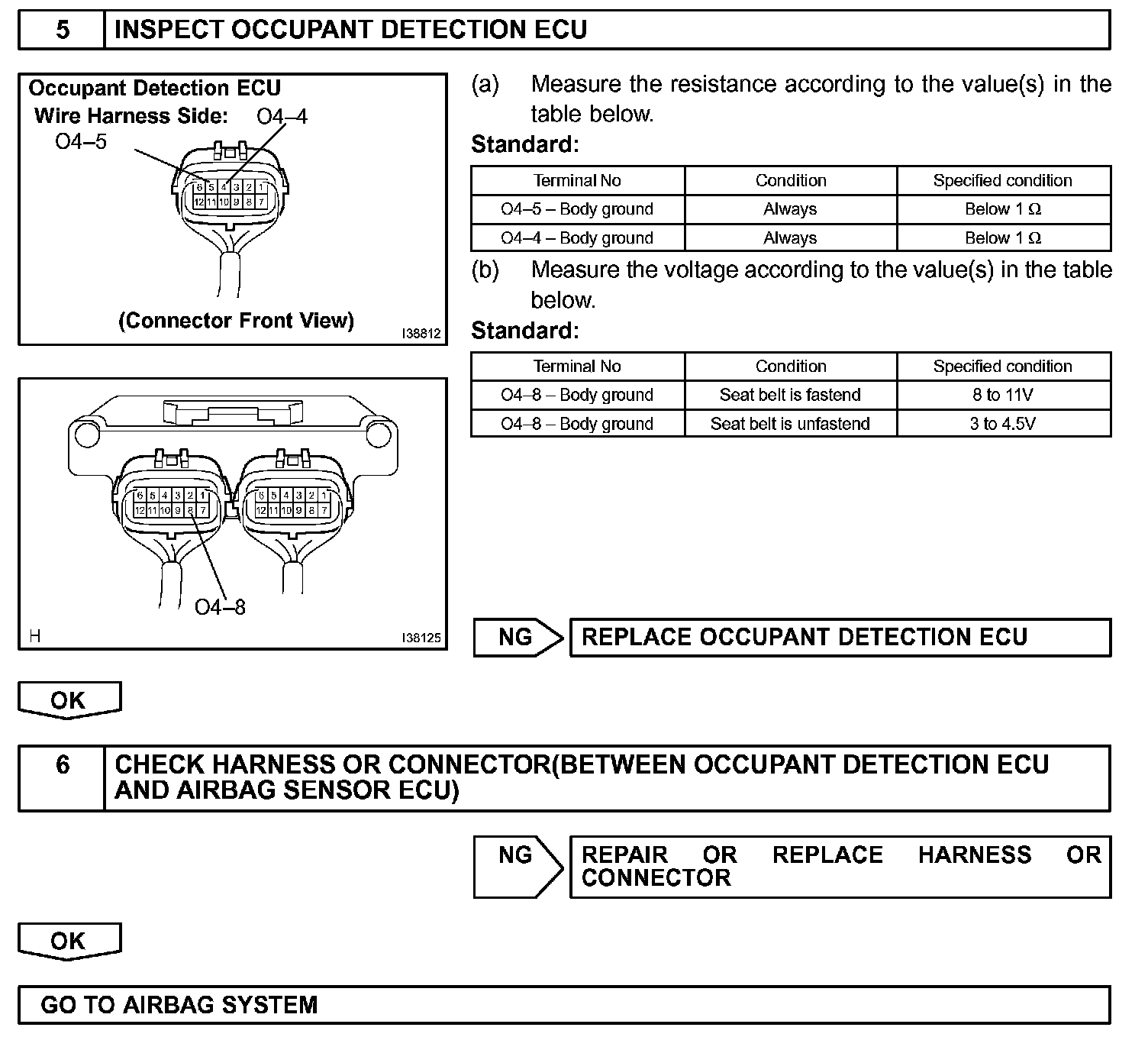 5 INSPECT OCCUPANT DETECTION ECU

Occupant Detection ECU
Wire Harness Side: O4–4
O4–5
6 5 4 3 2 1
12 11 10 9 8 7
(Connector Front View)
I38812

6 5 4 3 2 1
12 11 10 9 8 7
6 5 4 3 2 1
12 11 10 9 8 7
O4–8
H
I38125

(a) Measure the resistance according to the value(s) in the table below.

Standard:

| Terminal No | Condition | Specified condition |
|---|---|---|
| O4–5 – Body ground | Always | Below 1 Ω |
| O4–4 – Body ground | Always | Below 1 Ω |

(b) Measure the voltage according to the value(s) in the table below.

Standard:

| Terminal No | Condition | Specified condition |
|---|---|---|
| O4–8 – Body ground | Seat belt is fastend | 8 to 11V |
| O4–8 – Body ground | Seat belt is unfastend | 3 to 4.5V |

NG REPLACE OCCUPANT DETECTION ECU

OK

6 CHECK HARNESS OR CONNECTOR(BETWEEN OCCUPANT DETECTION ECU AND AIRBAG SENSOR ECU)

NG REPAIR OR REPLACE HARNESS OR CONNECTOR

OK

GO TO AIRBAG SYSTEM